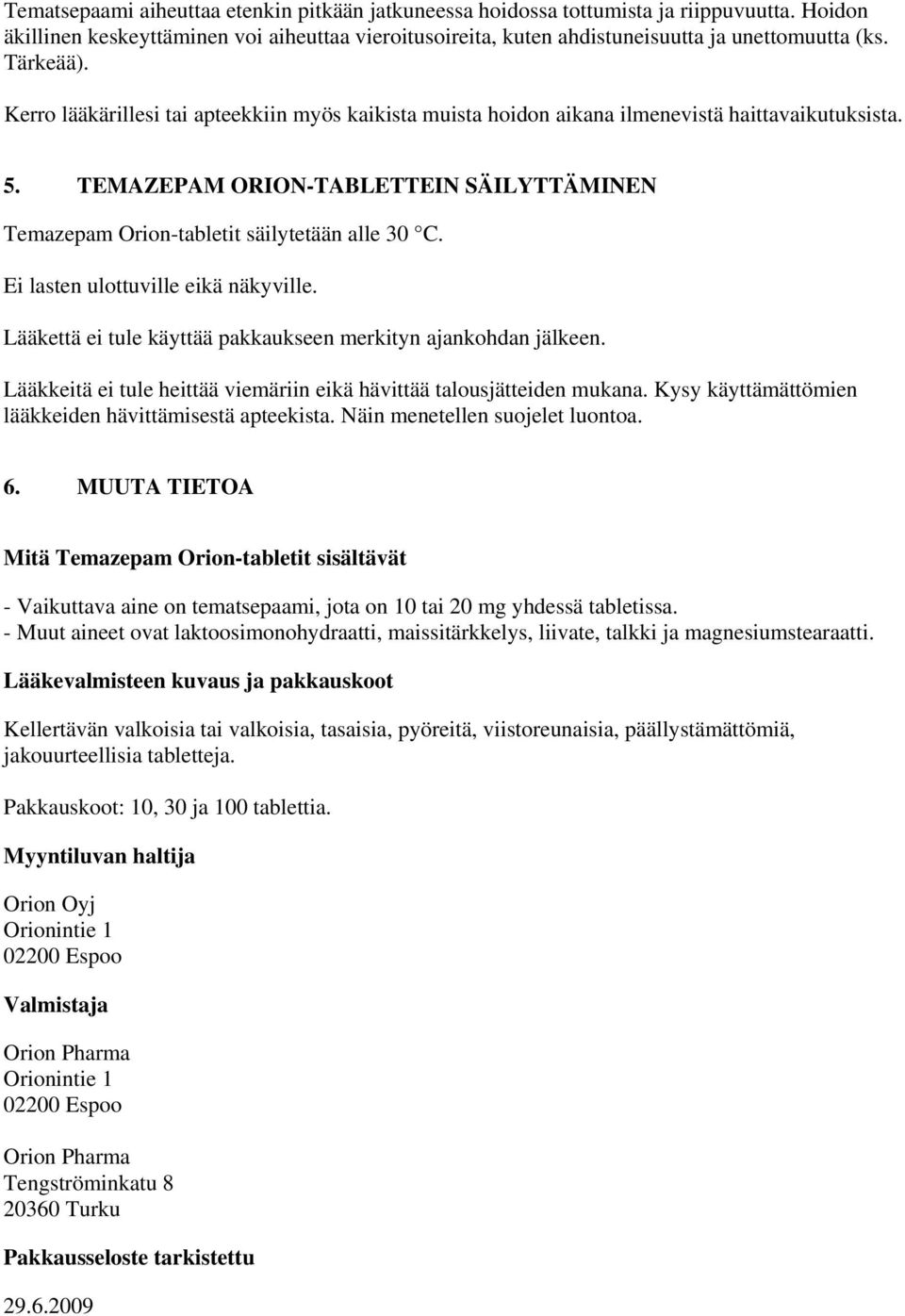 Tematsepaami aiheuttaa etenkin pitkään jatkuneessa hoidossa tottumista ja riippuvuutta. Hoidon äkillinen keskeyttäminen voi aiheuttaa vieroitusoireita, kuten ahdistuneisuutta ja unettomuutta (ks. Tärkeää).

Kerro lääkärillesi tai apteekkiin myös kaikista muista hoidon aikana ilmenevistä haittavaikutuksista.

5. TEMAZEPAM ORION-TABLETTEIN SÄILYTTÄMINEN

Temazepam Orion-tabletit säilytetään alle 30 °C.

Ei lasten ulottuville eikä näkyville.

Lääkettä ei tule käyttää pakkaukseen merkityn ajankohdan jälkeen.

Lääkkeitä ei tule heittää viemäriin eikä hävittää talousjätteiden mukana. Kysy käyttämättömien lääkkeiden hävittämisestä apteekista. Näin menetellen suojelet luontoa.

6. MUUTA TIETOA

Mitä Temazepam Orion-tabletit sisältävät

- Vaikuttava aine on tematsepaami, jota on 10 tai 20 mg yhdessä tabletissa.
- Muut aineet ovat laktoosimonohydraatti, maissitärkkelys, liivate, talkki ja magnesiumstearaatti.

Lääkevalmisteen kuvaus ja pakkauskoot

Kellertävän valkoisia tai valkoisia, tasaisia, pyöreitä, viistoreunaisia, päällystämättömiä, jakouurteellisia tabletteja.

Pakkauskoot: 10, 30 ja 100 tablettia.

Myyntiluvan haltija

Orion Oyj
Orionintie 1
02200 Espoo

Valmistaja

Orion Pharma
Orionintie 1
02200 Espoo

Orion Pharma
Tengströminkatu 8
20360 Turku

Pakkausseloste tarkistettu

29.6.2009